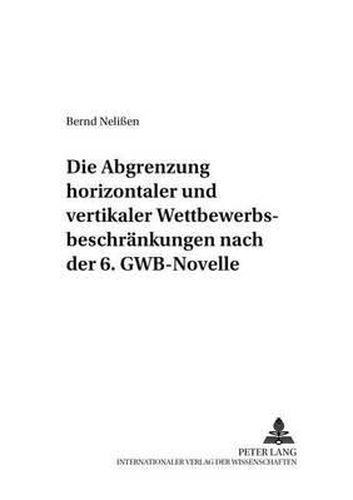 Bernd Nelißen

Die Abgrenzung horizontaler und vertikaler Wettbewerbsbeschränkungen nach der 6. GWB-Novelle

PETER LANG
INTERNATIONALER VERLAG DER WISSENSCHAFTEN